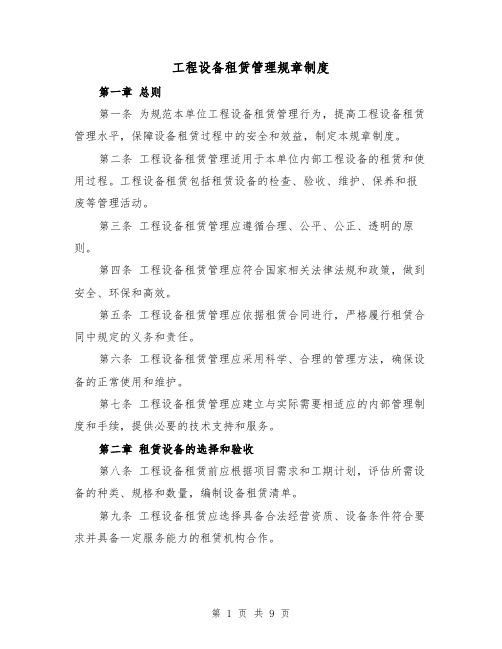 工程设备租赁管理规章制度

第一章 总则

第一条 为规范本单位工程设备租赁管理行为，提高工程设备租赁管理水平，保障设备租赁过程中的安全和效益，制定本规章制度。

第二条 工程设备租赁管理适用于本单位内部工程设备的租赁和使用过程。工程设备租赁包括租赁设备的检查、验收、维护、保养和报废等管理活动。

第三条 工程设备租赁管理应遵循合理、公平、公正、透明的原则。

第四条 工程设备租赁管理应符合国家相关法律法规和政策，做到安全、环保和高效。

第五条 工程设备租赁管理应依据租赁合同进行，严格履行租赁合同中规定的义务和责任。

第六条 工程设备租赁管理应采用科学、合理的管理方法，确保设备的正常使用和维护。

第七条 工程设备租赁管理应建立与实际需要相适应的内部管理制度和手续，提供必要的技术支持和服务。

第二章 租赁设备的选择和验收

第八条 工程设备租赁前应根据项目需求和工期计划，评估所需设备的种类、规格和数量，编制设备租赁清单。

第九条 工程设备租赁应选择具备合法经营资质、设备条件符合要求并具备一定服务能力的租赁机构合作。

第 1 页 共 9 页